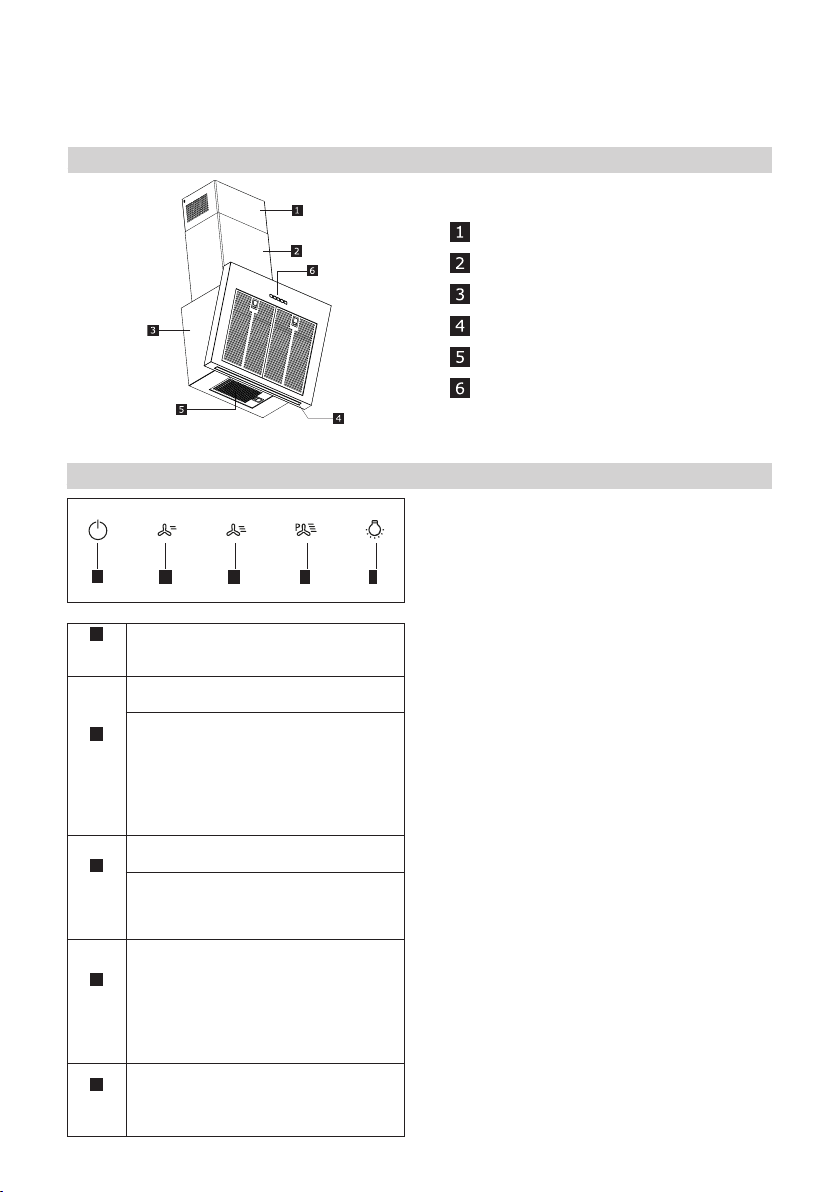 1
2
6
3
5
4

1
2
3
4
5
6

P